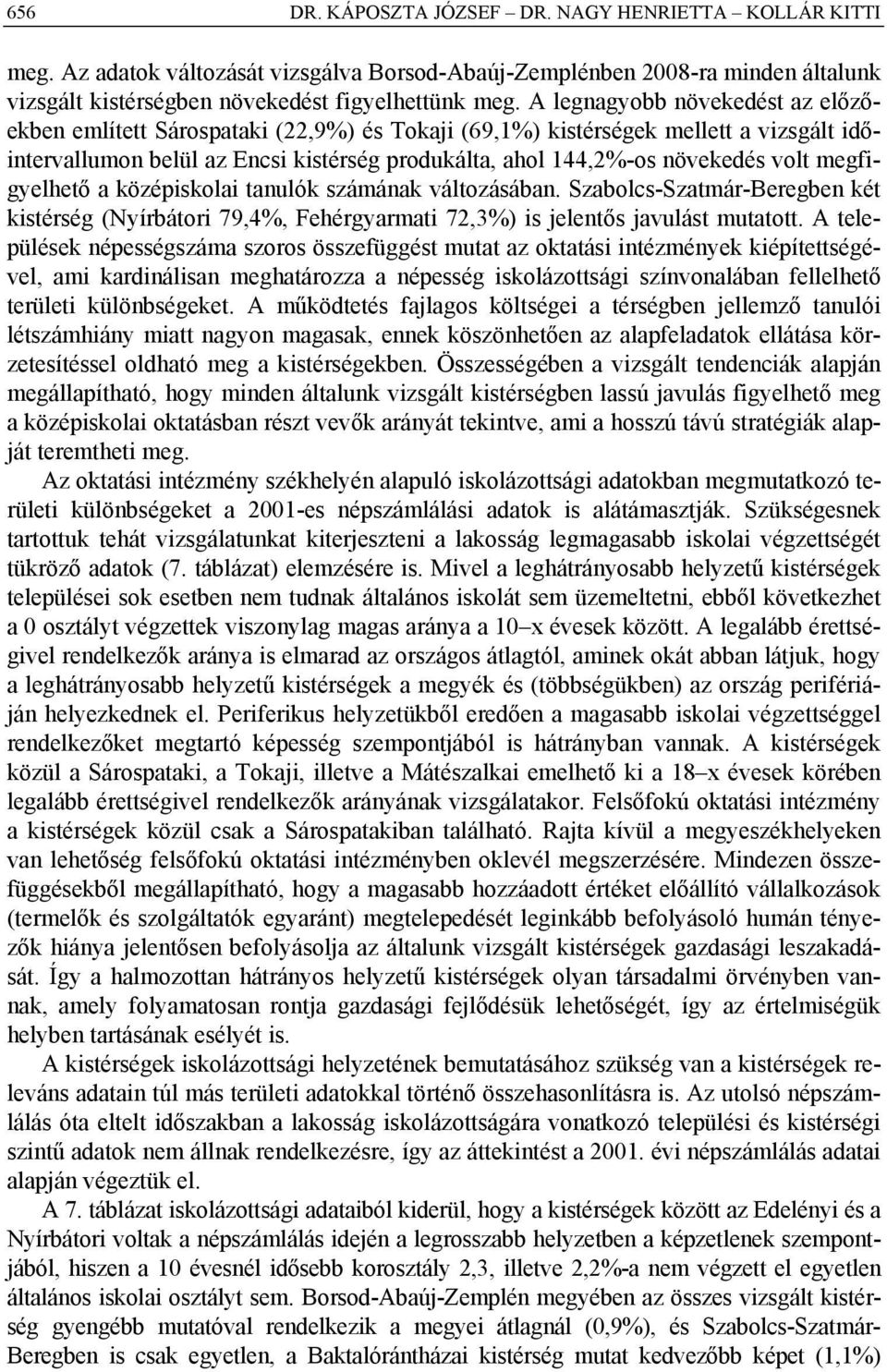 656 DR. KÁPOSZTA JÓZSEF – DR. NAGY HENRIETTA – KOLLÁR KITTI

meg. Az adatok változását vizsgálva Borsod-Abaúj-Zemplénben 2008-ra minden általunk vizsgált kistérségben növekedést figyelhettünk meg. A legnagyobb növekedést az előzőekben említett Sárospataki (22,9%) és Tokaji (69,1%) kistérségek mellett a vizsgált időintervallumon belül az Encsi kistérség produkálta, ahol 144,2%-os növekedés volt megfigyelhető a középiskolai tanulók számának változásában. Szabolcs-Szatmár-Beregben két kistérség (Nyírbátori 79,4%, Fehérgyarmati 72,3%) is jelentős javulást mutatott. A települések népességszáma szoros összefüggést mutat az oktatási intézmények kiépítettségével, ami kardinálisan meghatározza a népesség iskolázottsági színvonalában fellelhető területi különbségeket. A működtetés fajlagos költségei a térségben jellemző tanulói létszámhiány miatt nagyon magasak, ennek köszönhetően az alapfeladatok ellátása körzetesítéssel oldható meg a kistérségekben. Összességében a vizsgált tendenciák alapján megállapítható, hogy minden általunk vizsgált kistérségben lassú javulás figyelhető meg a középiskolai oktatásban részt vevők arányát tekintve, ami a hosszú távú stratégiák alapját teremtheti meg.

Az oktatási intézmény székhelyén alapuló iskolázottsági adatokban megmutatkozó területi különbségeket a 2001-es népszámlálási adatok is alátámasztják. Szükségesnek tartottuk tehát vizsgálatunkat kiterjeszteni a lakosság legmagasabb iskolai végzettségét tükröző adatok (7. táblázat) elemzésére is. Mivel a leghátrányosabb helyzetű kistérségek települései sok esetben nem tudnak általános iskolát sem üzemeltetni, ebből következhet a 0 osztályt végzettek viszonylag magas aránya a 10–x évesek között. A legalább érettségivel rendelkezők aránya is elmarad az országos átlagtól, aminek okát abban látjuk, hogy a leghátrányosabb helyzetű kistérségek a megyék és (többségükben) az ország perifériáján helyezkednek el. Periferikus helyzetükből eredően a magasabb iskolai végzettséggel rendelkezőket megtartó képesség szempontjából is hátrányban vannak. A kistérségek közül a Sárospataki, a Tokaji, illetve a Mátészalkai emelhető ki a 18–x évesek körében legalább érettségivel rendelkezők arányának vizsgálatakor. Felsőfokú oktatási intézmény a kistérségek közül csak a Sárospatakiban található. Rajta kívül a megyeszékhelyeken van lehetőség felsőfokú oktatási intézményben oklevél megszerzésére. Mindezen összefüggésekből megállapítható, hogy a magasabb hozzáadott értéket előállító vállalkozások (termelők és szolgáltatók egyaránt) megtelepedését leginkább befolyásoló humán tényezők hiánya jelentősen befolyásolja az általunk vizsgált kistérségek gazdasági leszakadását. Így a halmozottan hátrányos helyzetű kistérségek olyan társadalmi örvényben vannak, amely folyamatosan rontja gazdasági fejlődésük lehetőségét, így az értelmiségük helyben tartásának esélyét is.

A kistérségek iskolázottsági helyzetének bemutatásához szükség van a kistérségek releváns adatain túl más területi adatokkal történő összehasonlításra is. Az utolsó népszámlálás óta eltelt időszakban a lakosság iskolázottságára vonatkozó települési és kistérségi szintű adatok nem állnak rendelkezésre, így az áttekintést a 2001. évi népszámlálás adatai alapján végeztük el.

A 7. táblázat iskolázottsági adataiból kiderül, hogy a kistérségek között az Edelényi és a Nyírbátori voltak a népszámlálás idején a legrosszabb helyzetben a képzetlenek szempontjából, hiszen a 10 évesnél idősebb korosztály 2,3, illetve 2,2%-a nem végzett el egyetlen általános iskolai osztályt sem. Borsod-Abaúj-Zemplén megyében az összes vizsgált kistérség gyengébb mutatóval rendelkezik a megyei átlagnál (0,9%), és Szabolcs-Szatmár-Beregben is csak egyetlen, a Baktalórántházai kistérség mutat kedvezőbb képet (1,1%)